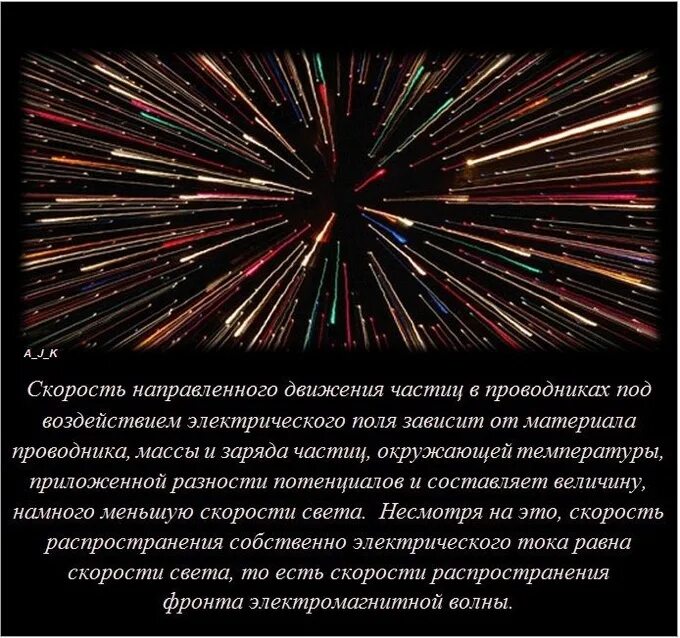 A_J_K

Скорость направленного движения частиц в проводниках под воздействием электрического поля зависит от материала проводника, массы и заряда частиц, окружающей температуры, приложенной разности потенциалов и составляет величину, намного меньшую скорости света. Несмотря на это, скорость распространения собственно электрического тока равна скорости света, то есть скорости распространения фронта электромагнитной волны.